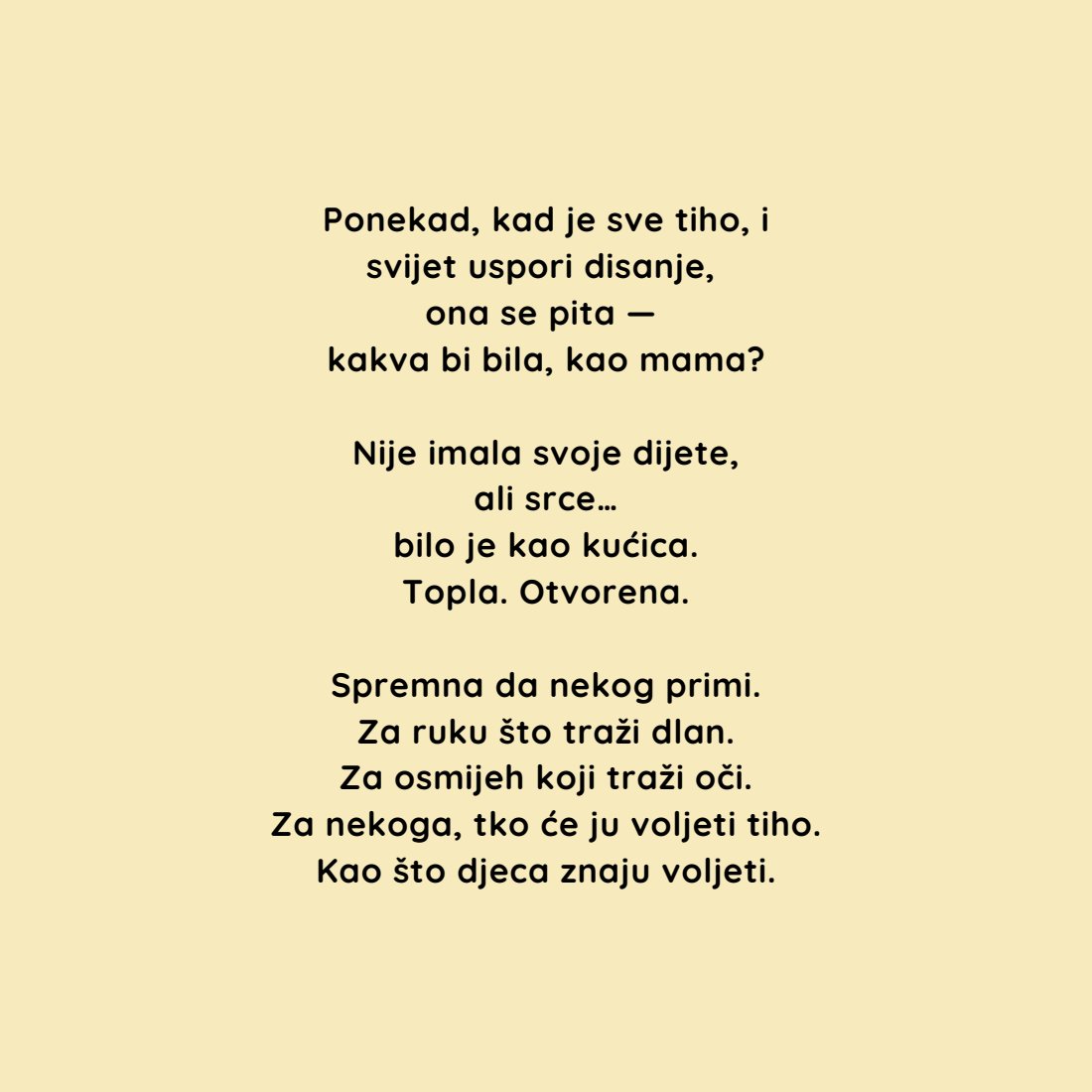 Ponekad, kad je sve tiho, i
svijet uspori disanje,
ona se pita —
kakva bi bila, kao mama?

Nije imala svoje dijete,
ali srce…
bilo je kao kućica.
Topla. Otvorena.

Spremna da nekog primi.
Za ruku što traži dlan.
Za osmijeh koji traži oči.
Za nekoga, tko će ju voljeti tiho.
Kao što djeca znaju voljeti.